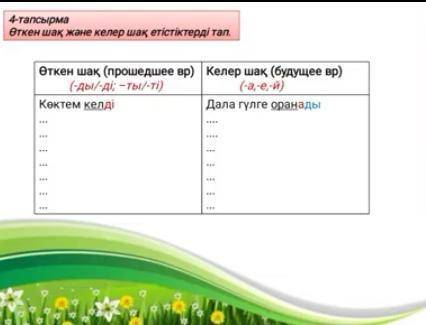 4-тапсырма
Өткен шақ және келер шақ етістіктерді тап.

| Өткен шақ (прошедшее вр) (-ды/-ді; –ты/-ті) | Келер шақ (будущее вр) (-а,-е,-й) |
|---|---|
| Көктем келді | Дала гүлге оранады |
| ... | .... |
| ... | .... |
| ... | ... |
| ... | ... |
| ... | ... |
| ... | ... |
| ... | ... |